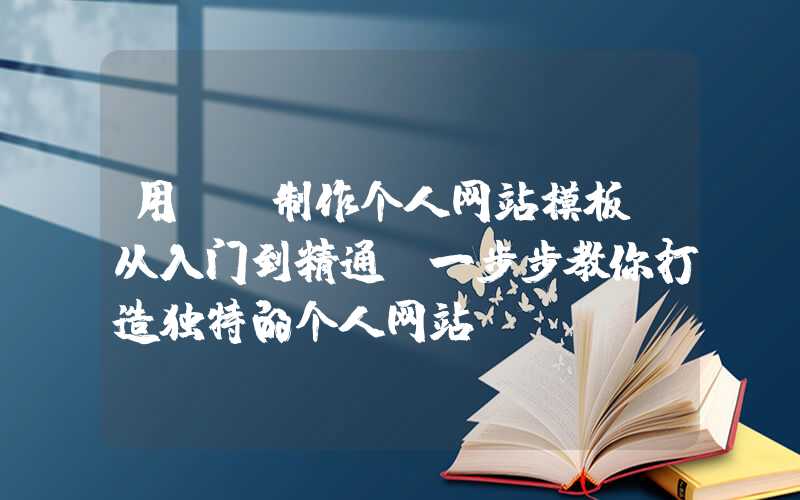 用 制作个人网站模板 从入门到精通 一步步教你打造独特的个人网站